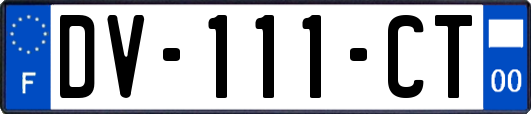 F
DV-111-CT
00